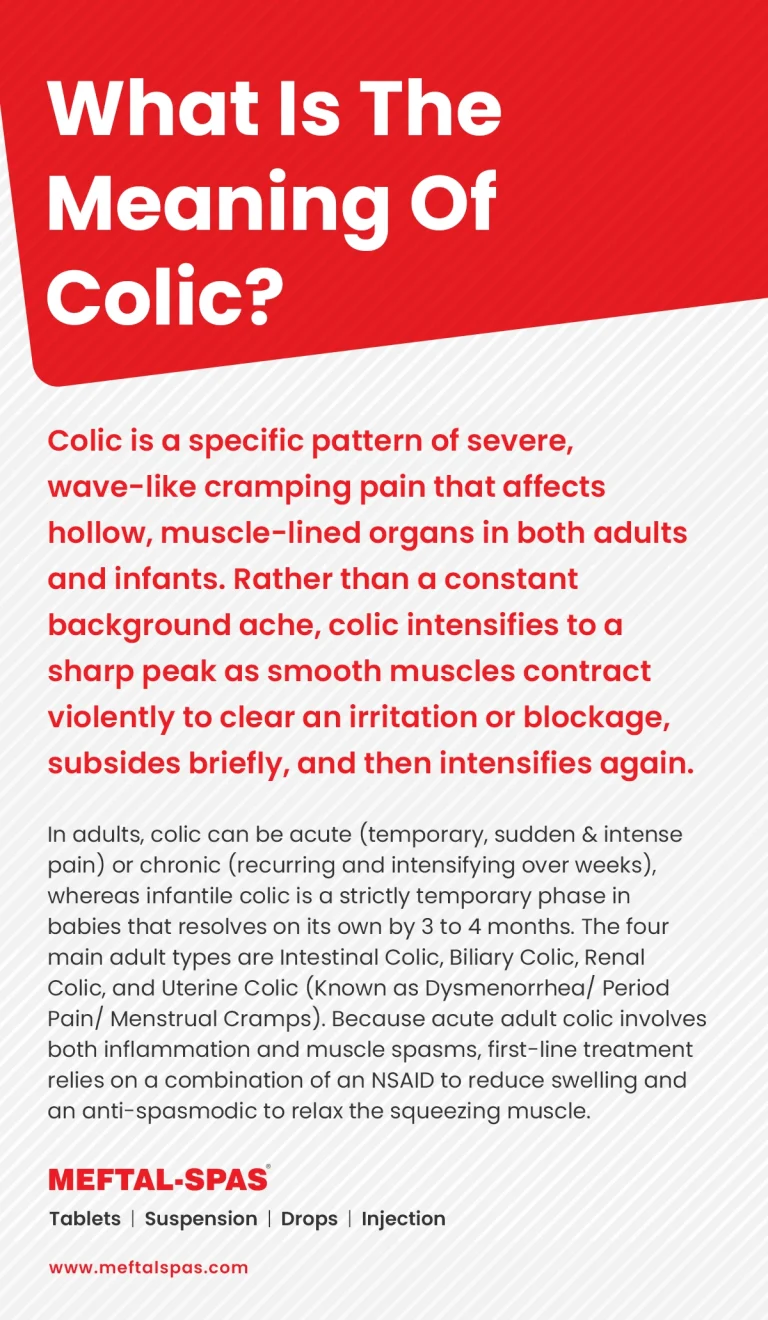 What Is The Meaning Of Colic?

Colic is a specific pattern of severe, wave-like cramping pain that affects hollow, muscle-lined organs in both adults and infants. Rather than a constant background ache, colic intensifies to a sharp peak as smooth muscles contract violently to clear an irritation or blockage, subsides briefly, and then intensifies again.

In adults, colic can be acute (temporary, sudden & intense pain) or chronic (recurring and intensifying over weeks), whereas infantile colic is a strictly temporary phase in babies that resolves on its own by 3 to 4 months. The four main adult types are Intestinal Colic, Biliary Colic, Renal Colic, and Uterine Colic (Known as Dysmenorrhea/ Period Pain/ Menstrual Cramps). Because acute adult colic involves both inflammation and muscle spasms, first-line treatment relies on a combination of an NSAID to reduce swelling and an anti-spasmodic to relax the squeezing muscle.

MEFTAL-SPAS®

Tablets | Suspension | Drops | Injection

www.meftalspas.com